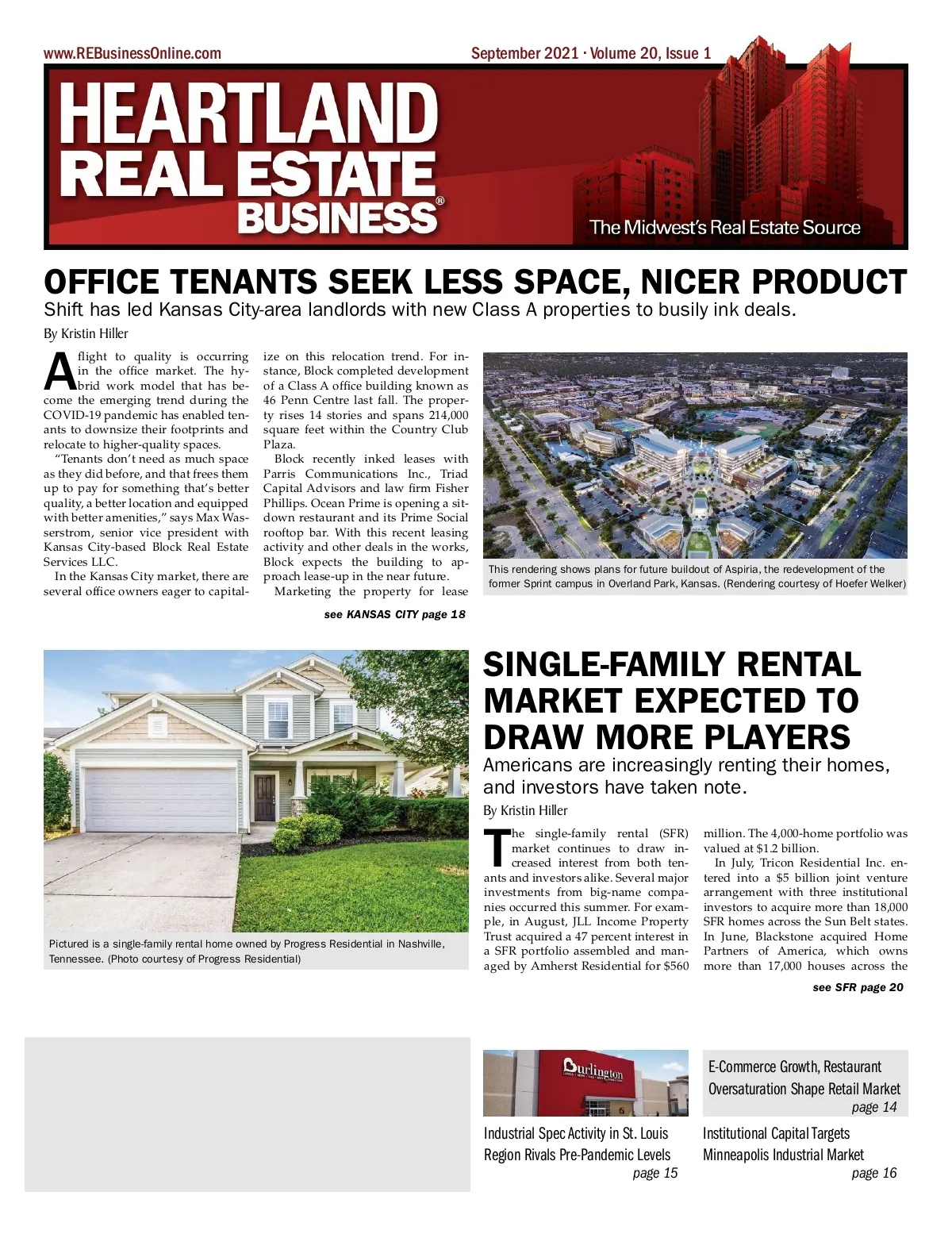 www.REBusinessOnline.com

September 2021 · Volume 20, Issue 1

HEARTLAND REAL ESTATE BUSINESS®

The Midwest's Real Estate Source

OFFICE TENANTS SEEK LESS SPACE, NICER PRODUCT

Shift has led Kansas City-area landlords with new Class A properties to busily ink deals.

By Kristin Hiller

A flight to quality is occurring in the office market. The hybrid work model that has become the emerging trend during the COVID-19 pandemic has enabled tenants to downsize their footprints and relocate to higher-quality spaces.

"Tenants don't need as much space as they did before, and that frees them up to pay for something that's better quality, a better location and equipped with better amenities," says Max Wasserstrom, senior vice president with Kansas City-based Block Real Estate Services LLC.

In the Kansas City market, there are several office owners eager to capitalize on this relocation trend. For instance, Block completed development of a Class A office building known as 46 Penn Centre last fall. The property rises 14 stories and spans 214,000 square feet within the Country Club Plaza.

Block recently inked leases with Parris Communications Inc., Triad Capital Advisors and law firm Fisher Phillips. Ocean Prime is opening a sit-down restaurant and its Prime Social rooftop bar. With this recent leasing activity and other deals in the works, Block expects the building to approach lease-up in the near future.

Marketing the property for lease

see KANSAS CITY page 18

This rendering shows plans for future buildout of Aspiria, the redevelopment of the former Sprint campus in Overland Park, Kansas. (Rendering courtesy of Hoefer Welker)

Pictured is a single-family rental home owned by Progress Residential in Nashville, Tennessee. (Photo courtesy of Progress Residential)

SINGLE-FAMILY RENTAL MARKET EXPECTED TO DRAW MORE PLAYERS

Americans are increasingly renting their homes, and investors have taken note.

By Kristin Hiller

The single-family rental (SFR) market continues to draw increased interest from both tenants and investors alike. Several major investments from big-name companies occurred this summer. For example, in August, JLL Income Property Trust acquired a 47 percent interest in a SFR portfolio assembled and managed by Amherst Residential for $560 million. The 4,000-home portfolio was valued at $1.2 billion.

In July, Tricon Residential Inc. entered into a $5 billion joint venture arrangement with three institutional investors to acquire more than 18,000 SFR homes across the Sun Belt states. In June, Blackstone acquired Home Partners of America, which owns more than 17,000 houses across the

see SFR page 20

Burlington

Industrial Spec Activity in St. Louis Region Rivals Pre-Pandemic Levels
page 15

E-Commerce Growth, Restaurant Oversaturation Shape Retail Market
page 14

Institutional Capital Targets Minneapolis Industrial Market
page 16